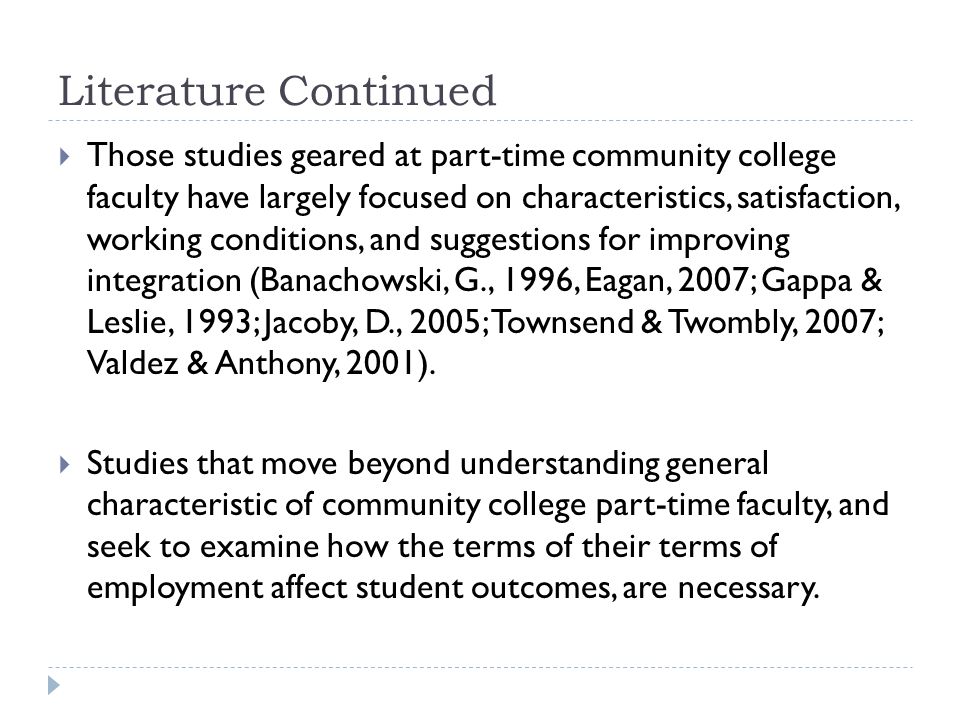 Literature Continued

Those studies geared at part-time community college faculty have largely focused on characteristics, satisfaction, working conditions, and suggestions for improving integration (Banachowski, G., 1996, Eagan, 2007; Gappa & Leslie, 1993; Jacoby, D., 2005; Townsend & Twombly, 2007; Valdez & Anthony, 2001).

Studies that move beyond understanding general characteristic of community college part-time faculty, and seek to examine how the terms of their terms of employment affect student outcomes, are necessary.